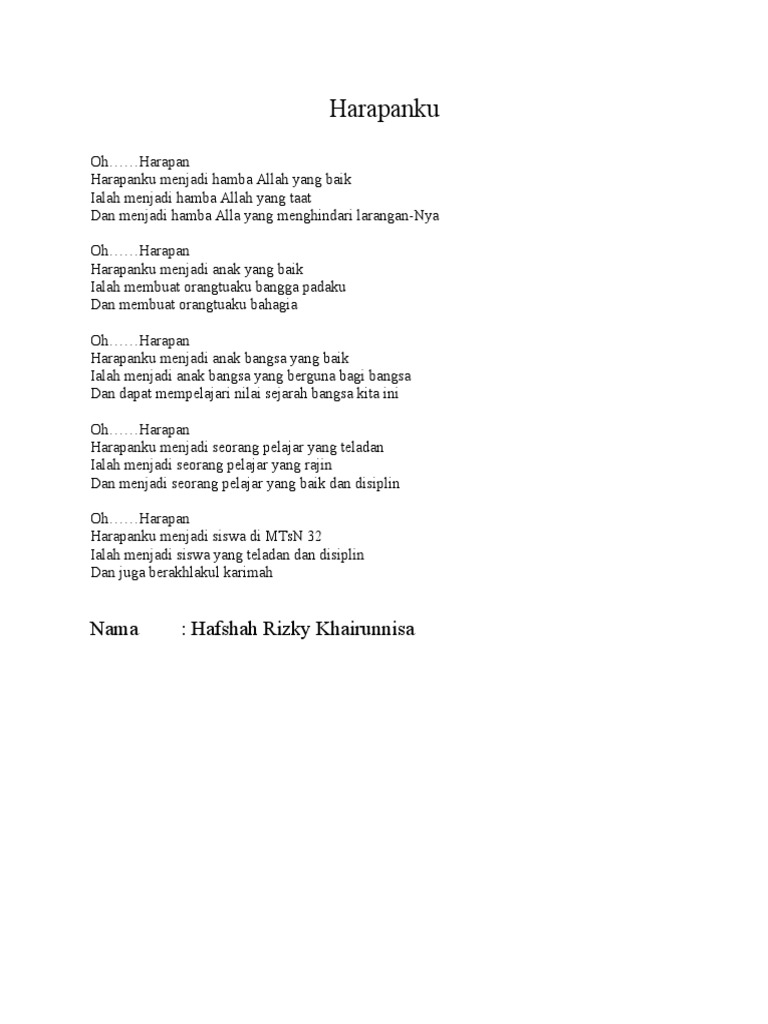 Harapanku

Oh……Harapan
Harapanku menjadi hamba Allah yang baik
Ialah menjadi hamba Allah yang taat
Dan menjadi hamba Alla yang menghindari larangan-Nya

Oh……Harapan
Harapanku menjadi anak yang baik
Ialah membuat orangtuaku bangga padaku
Dan membuat orangtuaku bahagia

Oh……Harapan
Harapanku menjadi anak bangsa yang baik
Ialah menjadi anak bangsa yang berguna bagi bangsa
Dan dapat mempelajari nilai sejarah bangsa kita ini

Oh……Harapan
Harapanku menjadi seorang pelajar yang teladan
Ialah menjadi seorang pelajar yang rajin
Dan menjadi seorang pelajar yang baik dan disiplin

Oh……Harapan
Harapanku menjadi siswa di MTsN 32
Ialah menjadi siswa yang teladan dan disiplin
Dan juga berakhlakul karimah

Nama : Hafshah Rizky Khairunnisa